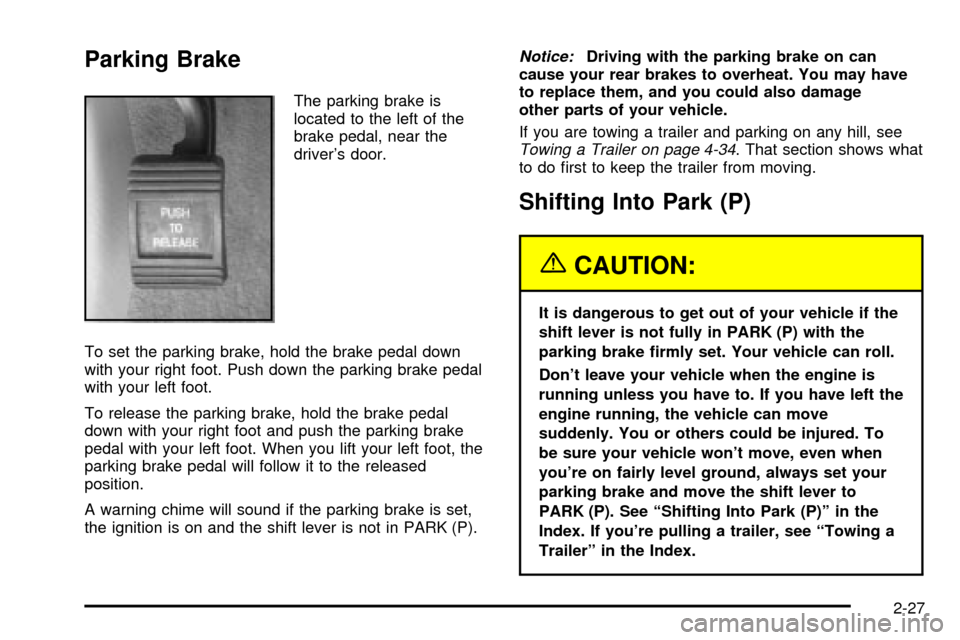 Parking Brake

PUSH TO RELEASE

The parking brake is located to the left of the brake pedal, near the driver's door.

To set the parking brake, hold the brake pedal down with your right foot. Push down the parking brake pedal with your left foot.

To release the parking brake, hold the brake pedal down with your right foot and push the parking brake pedal with your left foot. When you lift your left foot, the parking brake pedal will follow it to the released position.

A warning chime will sound if the parking brake is set, the ignition is on and the shift lever is not in PARK (P).

Notice: Driving with the parking brake on can cause your rear brakes to overheat. You may have to replace them, and you could also damage other parts of your vehicle.

If you are towing a trailer and parking on any hill, see Towing a Trailer on page 4-34. That section shows what to do first to keep the trailer from moving.

Shifting Into Park (P)

CAUTION:

It is dangerous to get out of your vehicle if the shift lever is not fully in PARK (P) with the parking brake firmly set. Your vehicle can roll.

Don't leave your vehicle when the engine is running unless you have to. If you have left the engine running, the vehicle can move suddenly. You or others could be injured. To be sure your vehicle won't move, even when you're on fairly level ground, always set your parking brake and move the shift lever to PARK (P). See "Shifting Into Park (P)" in the Index. If you're pulling a trailer, see "Towing a Trailer" in the Index.

2-27

carmanualsonline.info